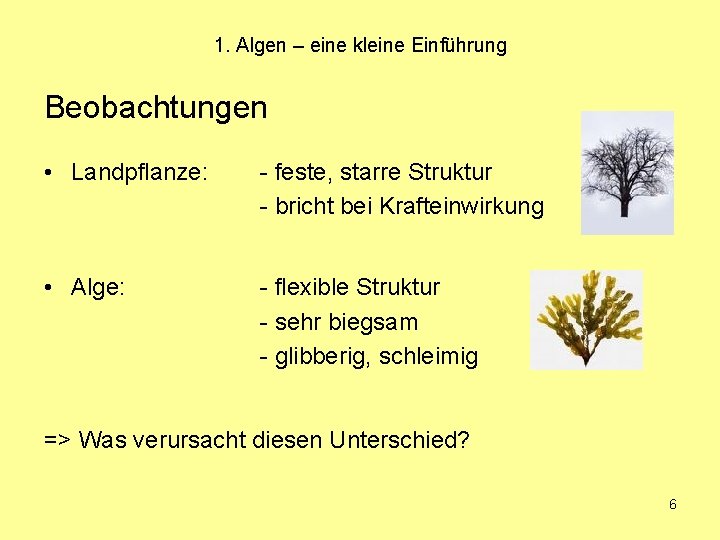 1. Algen – eine kleine Einführung

Beobachtungen

• Landpflanze: - feste, starre Struktur
- bricht bei Krafteinwirkung

• Alge: - flexible Struktur
- sehr biegsam
- glibberig, schleimig

=> Was verursacht diesen Unterschied?

6